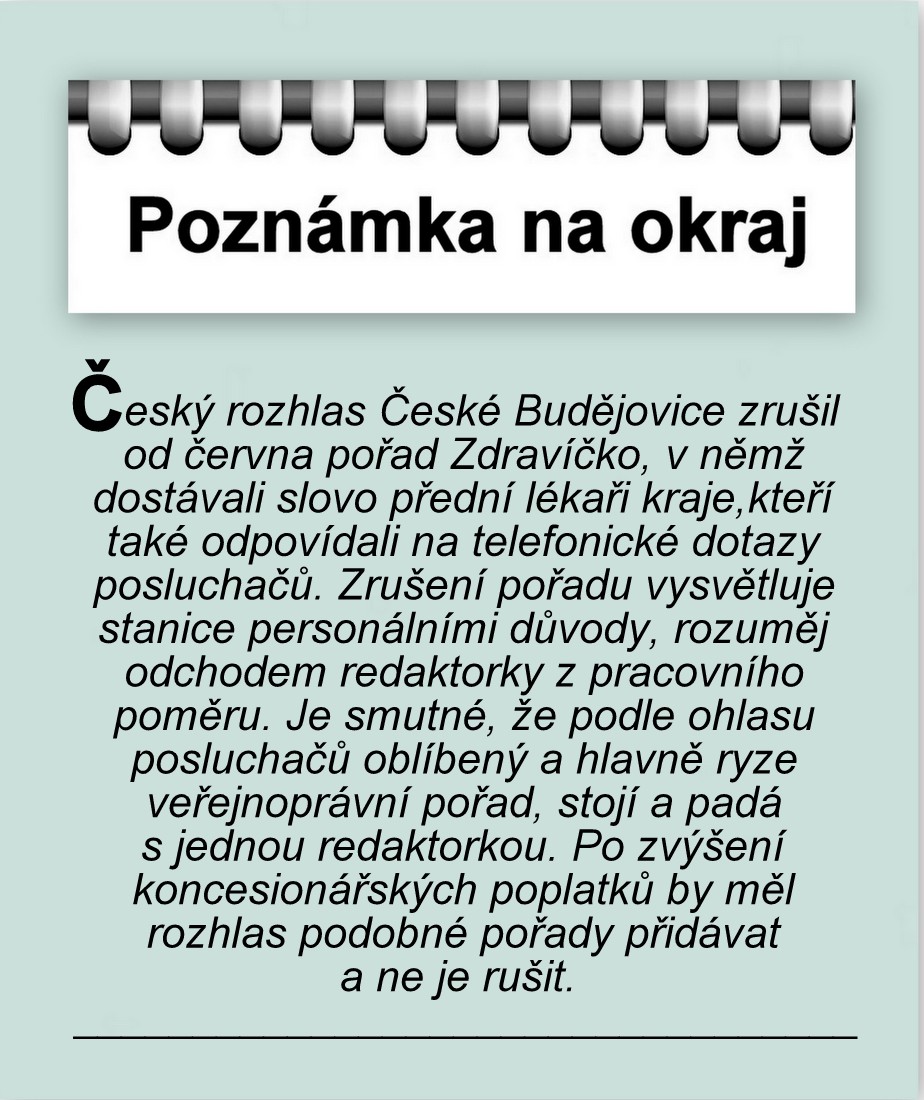 Poznámka na okraj

Český rozhlas České Budějovice zrušil od června pořad Zdravíčko, v němž dostávali slovo přední lékaři kraje,kteří také odpovídali na telefonické dotazy posluchačů. Zrušení pořadu vysvětluje stanice personálními důvody, rozuměj odchodem redaktorky z pracovního poměru. Je smutné, že podle ohlasu posluchačů oblíbený a hlavně ryze veřejnoprávní pořad, stojí a padá s jednou redaktorkou. Po zvýšení koncesionářských poplatků by měl rozhlas podobné pořady přidávat a ne je rušit.